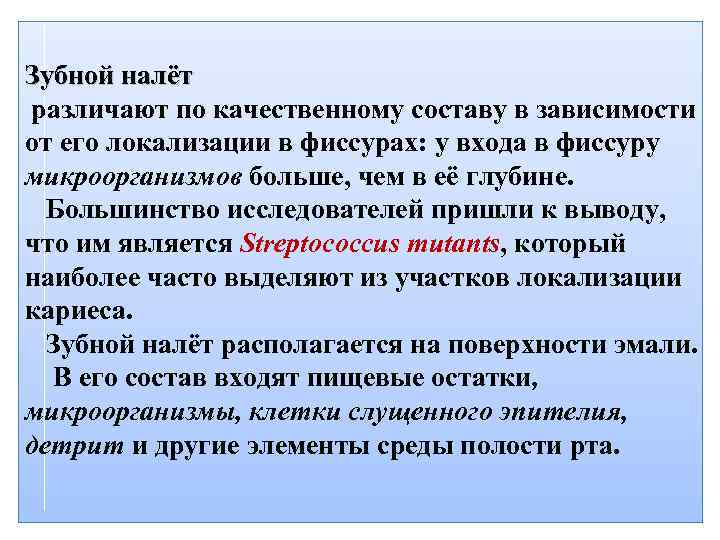 Зубной налёт
различают по качественному составу в зависимости от его локализации в фиссурах: у входа в фиссуру микроорганизмов больше, чем в её глубине.
Большинство исследователей пришли к выводу, что им является Streptococcus mutants, который наиболее часто выделяют из участков локализации кариеса.
Зубной налёт располагается на поверхности эмали.
В его состав входят пищевые остатки, микроорганизмы, клетки слущенного эпителия, детрит и другие элементы среды полости рта.